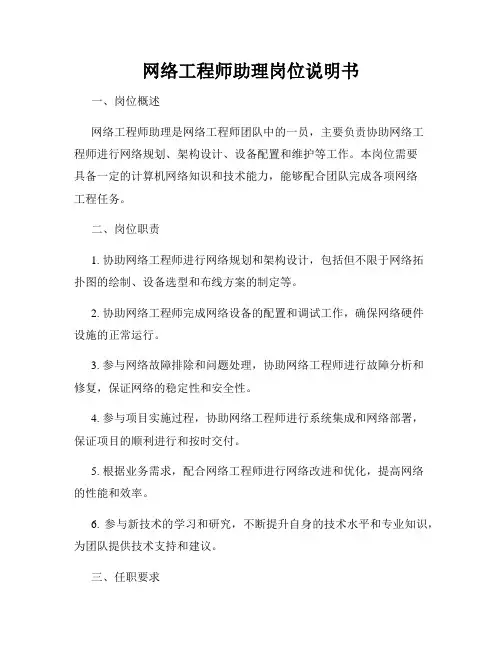 网络工程师助理岗位说明书

一、岗位概述

网络工程师助理是网络工程师团队中的一员，主要负责协助网络工程师进行网络规划、架构设计、设备配置和维护等工作。本岗位需要具备一定的计算机网络知识和技术能力，能够配合团队完成各项网络工程任务。

二、岗位职责

1. 协助网络工程师进行网络规划和架构设计，包括但不限于网络拓扑图的绘制、设备选型和布线方案的制定等。

2. 协助网络工程师完成网络设备的配置和调试工作，确保网络硬件设施的正常运行。

3. 参与网络故障排除和问题处理，协助网络工程师进行故障分析和修复，保证网络的稳定性和安全性。

4. 参与项目实施过程，协助网络工程师进行系统集成和网络部署，保证项目的顺利进行和按时交付。

5. 根据业务需求，配合网络工程师进行网络改进和优化，提高网络的性能和效率。

6. 参与新技术的学习和研究，不断提升自身的技术水平和专业知识，为团队提供技术支持和建议。

三、任职要求